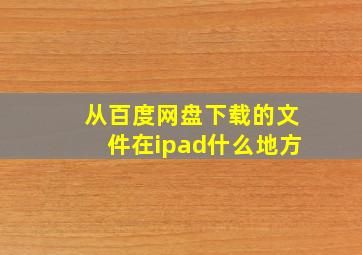 从百度网盘下载的文件在ipad什么地方